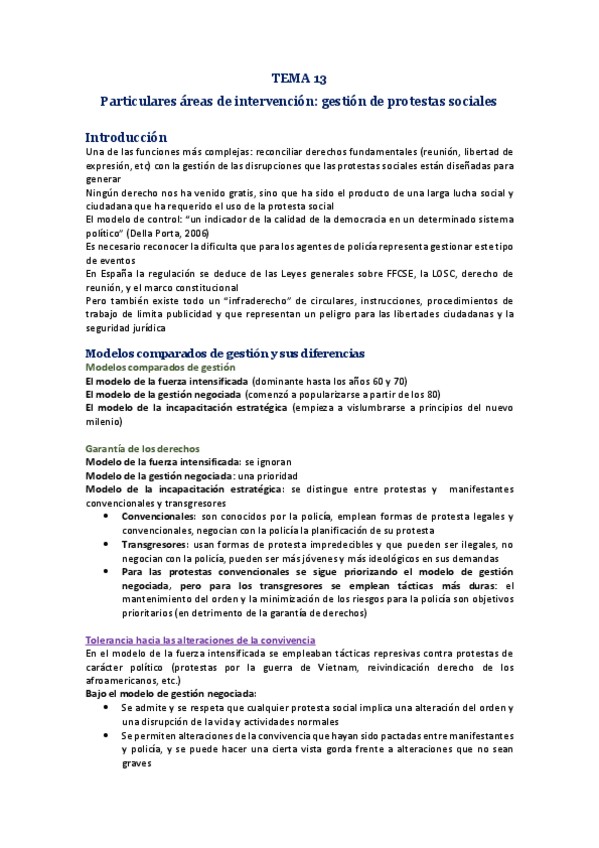 TEMA 13

Particulares áreas de intervención: gestión de protestas sociales

Introducción

Una de las funciones más complejas: reconciliar derechos fundamentales (reunión, libertad de expresión, etc) con la gestión de las disrupciones que las protestas sociales están diseñadas para generar

Ningún derecho nos ha venido gratis, sino que ha sido el producto de una larga lucha social y ciudadana que ha requerido el uso de la protesta social

El modelo de control: "un indicador de la calidad de la democracia en un determinado sistema político" (Della Porta, 2006)

Es necesario reconocer la dificulta que para los agentes de policía representa gestionar este tipo de eventos

En España la regulación se deduce de las Leyes generales sobre FFCSE, la LOSC, derecho de reunión, y el marco constitucional

Pero también existe todo un "infraderecho" de circulares, instrucciones, procedimientos de trabajo de limita publicidad y que representan un peligro para las libertades ciudadanas y la seguridad jurídica

Modelos comparados de gestión y sus diferencias

Modelos comparados de gestión

El modelo de la fuerza intensificada (dominante hasta los años 60 y 70)

El modelo de la gestión negociada (comenzó a popularizarse a partir de los 80)

El modelo de la incapacitación estratégica (empieza a vislumbrarse a principios del nuevo milenio)

Garantía de los derechos

Modelo de la fuerza intensificada: se ignoran

Modelo de la gestión negociada: una prioridad

Modelo de la incapacitación estratégica: se distingue entre protestas y manifestantes convencionales y transgresores

• Convencionales: son conocidos por la policía, emplean formas de protesta legales y convencionales, negocian con la policía la planificación de su protesta

• Transgresores: usan formas de protesta impredecibles y que pueden ser ilegales, no negocian con la policía, pueden ser más jóvenes y más ideológicos en sus demandas

• Para las protestas convencionales se sigue priorizando el modelo de gestión negociada, pero para los transgresores se emplean tácticas más duras: el mantenimiento del orden y la minimización de los riesgos para la policía son objetivos prioritarios (en detrimento de la garantía de derechos)

Tolerancia hacia las alteraciones de la convivencia

En el modelo de la fuerza intensificada se empleaban tácticas represivas contra protestas de carácter político (protestas por la guerra de Vietnam, reivindicación derecho de los afroamericanos, etc.)

Bajo el modelo de gestión negociada:

• Se admite y se respeta que cualquier protesta social implica una alteración del orden y una disrupción de la vida y actividades normales

• Se permiten alteraciones de la convivencia que hayan sido pactadas entre manifestantes y policía, y se puede hacer una cierta vista gorda frente a alteraciones que no sean graves